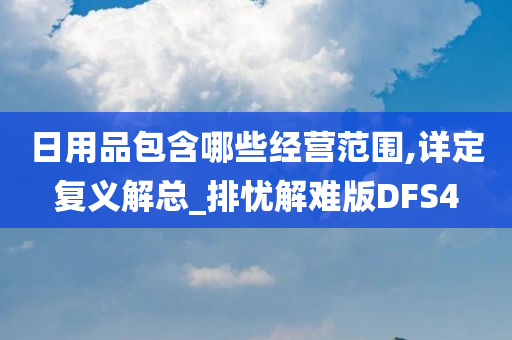 日用品包含哪些经营范围,详定复义解总_排忧解难版DFS4